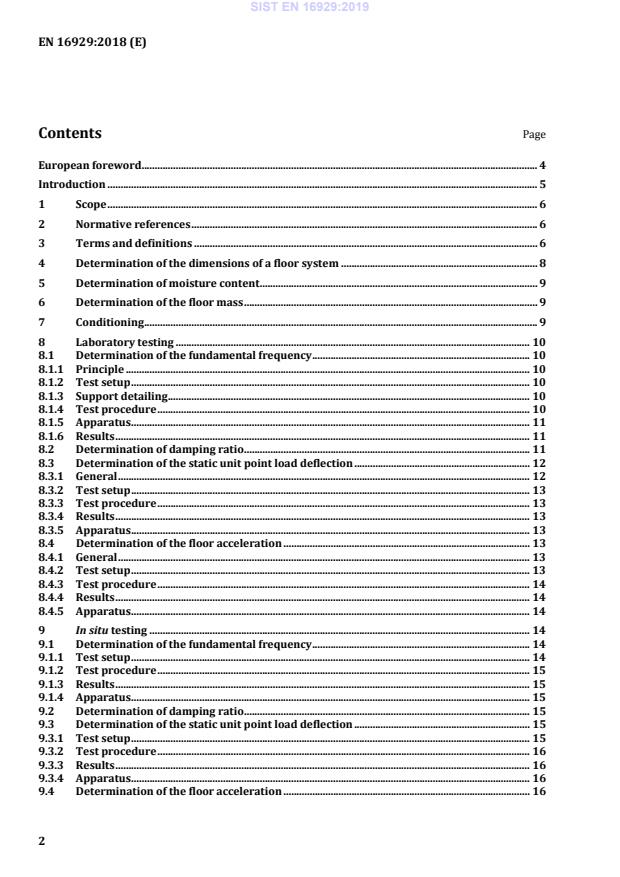 SIST EN 16929:2019

EN 16929:2018 (E)

Contents

Page

European foreword 4
Introduction 5
1 Scope 6
2 Normative references 6
3 Terms and definitions 6
4 Determination of the dimensions of a floor system 8
5 Determination of moisture content 9
6 Determination of the floor mass 9
7 Conditioning 9
8 Laboratory testing 10
8.1 Determination of the fundamental frequency 10
8.1.1 Principle 10
8.1.2 Test setup 10
8.1.3 Support detailing 10
8.1.4 Test procedure 10
8.1.5 Apparatus 11
8.1.6 Results 11
8.2 Determination of damping ratio 11
8.3 Determination of the static unit point load deflection 12
8.3.1 General 12
8.3.2 Test setup 13
8.3.3 Test procedure 13
8.3.4 Results 13
8.3.5 Apparatus 13
8.4 Determination of the floor acceleration 13
8.4.1 General 13
8.4.2 Test setup 13
8.4.3 Test procedure 14
8.4.4 Results 14
8.4.5 Apparatus 14
9 In situ testing 14
9.1 Determination of the fundamental frequency 14
9.1.1 Test setup 14
9.1.2 Test procedure 15
9.1.3 Results 15
9.1.4 Apparatus 15
9.2 Determination of damping ratio 15
9.3 Determination of the static unit point load deflection 15
9.3.1 Test setup 15
9.3.2 Test procedure 16
9.3.3 Results 16
9.3.4 Apparatus 16
9.4 Determination of the floor acceleration 16

2